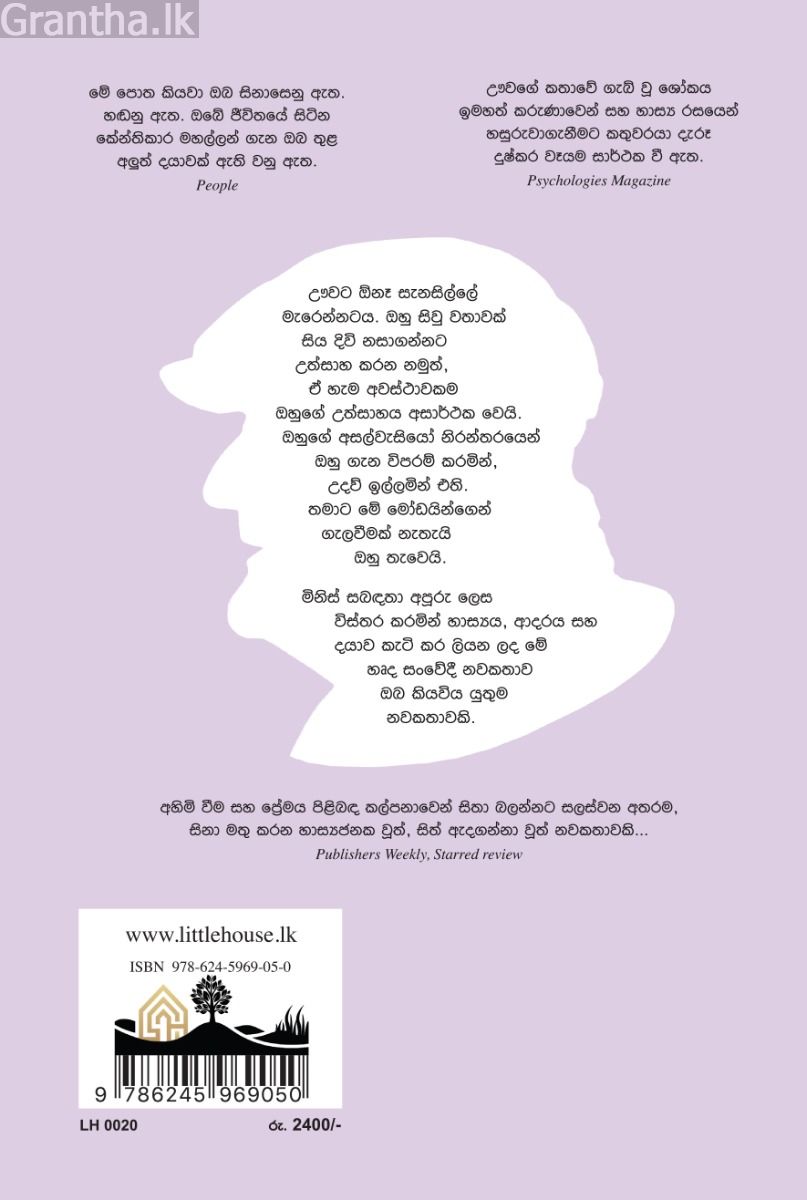 Grantha.lk

මේ පොත කියවා ඔබ සිනාසෙනු ඇත. හඬනු ඇත. ඔබේ ජීවිතයේ සිටින කේන්තිකාර මහල්ලන් ගැන ඔබ තුළ අලුත් දයාවක් ඇති වනු ඇත.
People

ඌවගේ කතාවේ ගැබ් වූ ශෝකය ඉමහත් කරුණාවෙන් සහ හාස්‍ය රසයෙන් හසුරුවාගැනීමට කතුවරයා දැරූ දුෂ්කර වෑයම සාර්ථක වී ඇත.
Psychologies Magazine

ඌවට ඕනෑ සැනසිල්ලේ මැරෙන්නටය. ඔහු සිවු වතාවක් සිය දිවි නසාගන්නට උත්සාහ කරන නමුත්, ඒ හැම අවස්ථාවකම ඔහුගේ උත්සාහය අසාර්ථක වෙයි. ඔහුගේ අසල්වැසියෝ නිරන්තරයෙන් ඔහු ගැන විපරම් කරමින්, උදව් ඉල්ලමින් එති. තමාට මේ මෝඩයින්ගෙන් ගැලවීමක් නැතැයි ඔහු තැවෙයි.

මිනිස් සබඳතා අපූරු ලෙස විස්තර කරමින් හාස්‍යය, ආදරය සහ දයාව කැටි කර ලියන ලද මේ හෘද සංවේදී නවකතාව ඔබ කියවිය යුතුම නවකතාවකි.

අහිමි වීම සහ ප්‍රේමය පිළිබඳ කල්පනාවෙන් සිතා බලන්නට සලස්වන අතරම, සිනා මතු කරන හාස්‍යජනක වූත්, සිත් ඇදගන්නා වූත් නවකතාවකි...
Publishers Weekly, Starred review

www.littlehouse.lk
ISBN 978-624-5969-05-0
9 786245 969050

LH 0020

රු. 2400/-